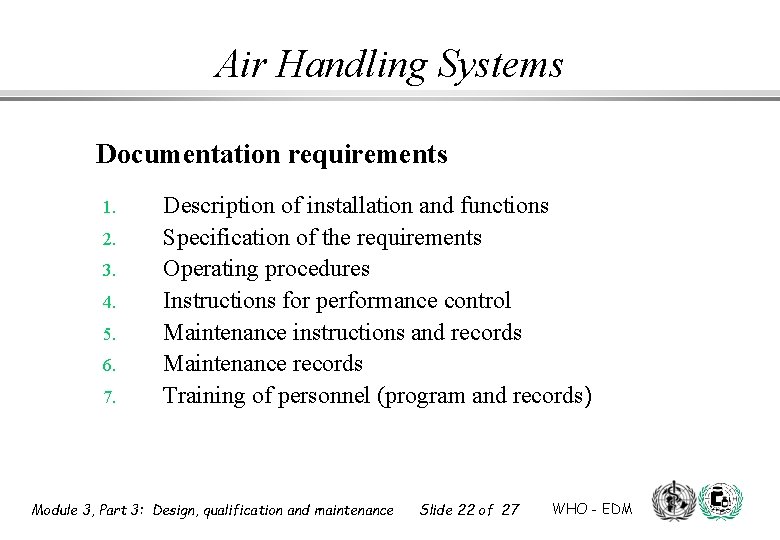 Air Handling Systems

Documentation requirements

1. Description of installation and functions
2. Specification of the requirements
3. Operating procedures
4. Instructions for performance control
5. Maintenance instructions and records
6. Maintenance records
7. Training of personnel (program and records)

Module 3, Part 3: Design, qualification and maintenance Slide 22 of 27 WHO - EDM